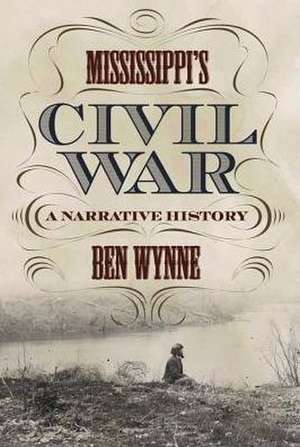 MISSISSIPPI'S
CIVIL WAR
A NARRATIVE HISTORY
BEN WYNNE